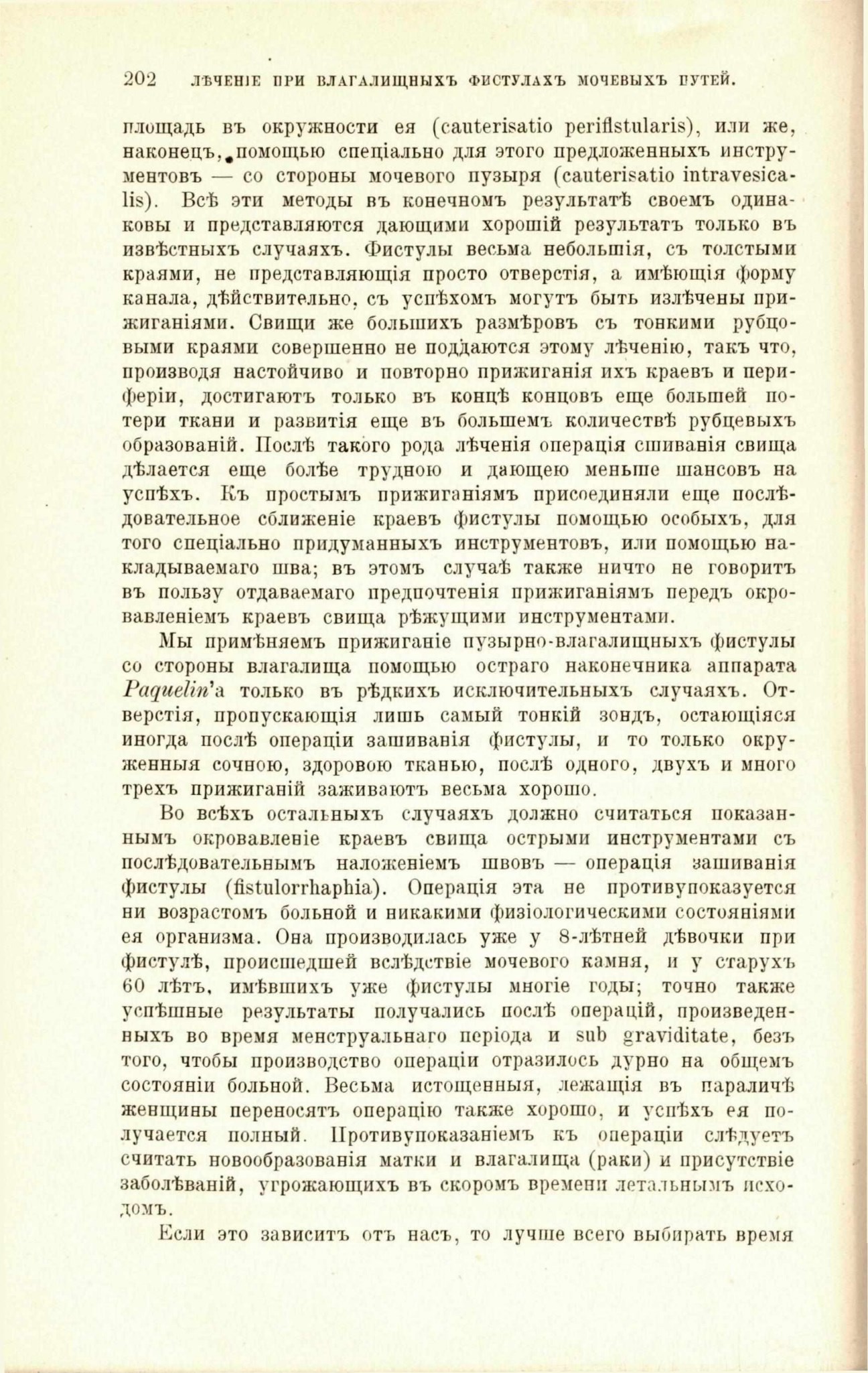 202 ЛѢЧЕНІЕ ПРИ ВЛАГАЛИЩНЫХЪ ФИСТУЛАХЪ МОЧЕВЫХЪ ПУТЕЙ.

площадь въ окружности ея (cauterisatio perifistularis), или же, наконецъ, помощью спеціально для этого предложенныхъ инструментовъ — со стороны мочевого пузыря (cauterisatio intravesicalis). Всѣ эти методы въ конечномъ результатѣ своемъ одинаковы и представляются дающими хорошій результатъ только въ извѣстныхъ случаяхъ. Фистулы весьма небольшія, съ толстыми краями, не представляющія просто отверстія, а имѣющія форму канала, дѣйствительно, съ успѣхомъ могутъ быть излѣчены прижиганіями. Свищи же большихъ размѣровъ съ тонкими рубцовыми краями совершенно не поддаются этому лѣченію, такъ что, производя настойчиво и повторно прижиганія ихъ краевъ и периферіи, достигаютъ только въ концѣ концовъ еще большей потери ткани и развитія еще въ большемъ количествѣ рубцевыхъ образованій. Послѣ такого рода лѣченія операція сшиванія свища дѣлается еще болѣе трудною и дающею меньше шансовъ на успѣхъ. Къ простымъ прижиганіямъ присоединяли еще послѣдовательное сближеніе краевъ фистулы помощью особыхъ, для того спеціально придуманныхъ инструментовъ, или помощью накладываемаго шва; въ этомъ случаѣ также ничто не говоритъ въ пользу отдаваемаго предпочтенія прижиганіямъ передъ окровавленіемъ краевъ свища рѣжущими инструментами.

Мы примѣняемъ прижиганіе пузырно-влагалищныхъ фистулы со стороны влагалища помощью остраго наконечника аппарата Paquelin'а только въ рѣдкихъ исключительныхъ случаяхъ. Отверстія, пропускающія лишь самый тонкій зондъ, остающіяся иногда послѣ операціи зашиванія фистулы, и то только окруженныя сочною, здоровою тканью, послѣ одного, двухъ и много трехъ прижиганій заживаютъ весьма хорошо.

Во всѣхъ остальныхъ случаяхъ должно считаться показаннымъ окровавленіе краевъ свища острыми инструментами съ послѣдовательнымъ наложеніемъ швовъ — операція зашиванія фистулы (fistulorrhaphia). Операція эта не противупоказуется ни возрастомъ больной и никакими физіологическими состояніями ея организма. Она производилась уже у 8-лѣтней дѣвочки при фистулѣ, происшедшей вслѣдствіе мочевого камня, и у старухъ 60 лѣтъ, имѣвшихъ уже фистулы многіе годы; точно также успѣшные результаты получались послѣ операцій, произведенныхъ во время менструальнаго періода и sub graviditate, безъ того, чтобы производство операціи отразилось дурно на общемъ состояніи больной. Весьма истощенныя, лежащія въ параличѣ женщины переносятъ операцію также хорошо, и успѣхъ ея получается полный. Противупоказаніемъ къ операціи слѣдуетъ считать новообразованія матки и влагалища (раки) и присутствіе заболѣваній, угрожающихъ въ скоромъ времени летальнымъ исходомъ.

Если это зависитъ отъ насъ, то лучше всего выбирать время